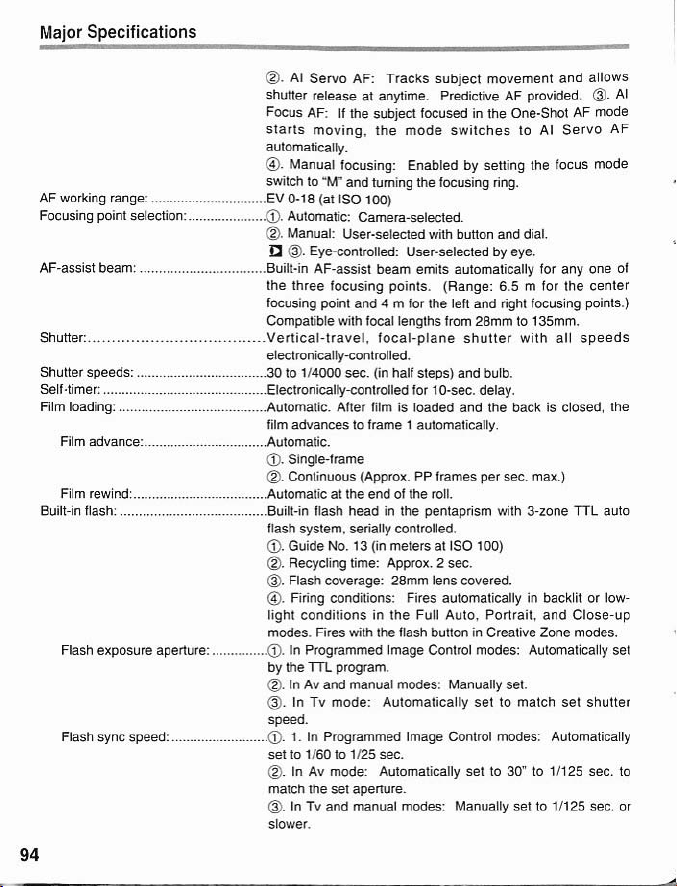 Major Specifications

②. AI Servo AF: Tracks subject movement and allows shutter release at anytime. Predictive AF provided. ③. AI Focus AF: If the subject focused in the One-Shot AF mode starts moving, the mode switches to AI Servo AF automatically.
④. Manual focusing: Enabled by setting the focus mode switch to "M" and turning the focusing ring.

AF working range: EV 0-18 (at ISO 100)

Focusing point selection: ①. Automatic: Camera-selected.
②. Manual: User-selected with button and dial.
③. Eye-controlled: User-selected by eye.

AF-assist beam: Built-in AF-assist beam emits automatically for any one of the three focusing points. (Range: 6.5 m for the center focusing point and 4 m for the left and right focusing points.) Compatible with focal lengths from 28mm to 135mm.

Shutter: Vertical-travel, focal-plane shutter with all speeds electronically-controlled.

Shutter speeds: 30 to 1/4000 sec. (in half steps) and bulb.

Self-timer: Electronically-controlled for 10-sec. delay.

Film loading: Automatic. After film is loaded and the back is closed, the film advances to frame 1 automatically.

Film advance: Automatic.
①. Single-frame
②. Continuous (Approx. PP frames per sec. max.)

Film rewind: Automatic at the end of the roll.

Built-in flash: Built-in flash head in the pentaprism with 3-zone TTL auto flash system, serially controlled.
①. Guide No. 13 (in meters at ISO 100)
②. Recycling time: Approx. 2 sec.
③. Flash coverage: 28mm lens covered.
④. Firing conditions: Fires automatically in backlit or low-light conditions in the Full Auto, Portrait, and Close-up modes. Fires with the flash button in Creative Zone modes.

Flash exposure aperture: ①. In Programmed Image Control modes: Automatically set by the TTL program.
②. In Av and manual modes: Manually set.
③. In Tv mode: Automatically set to match set shutter speed.

Flash sync speed: ①. 1. In Programmed Image Control modes: Automatically set to 1/60 to 1/25 sec.
②. In Av mode: Automatically set to 30" to 1/125 sec. to match the set aperture.
③. In Tv and manual modes: Manually set to 1/125 sec. or slower.

94